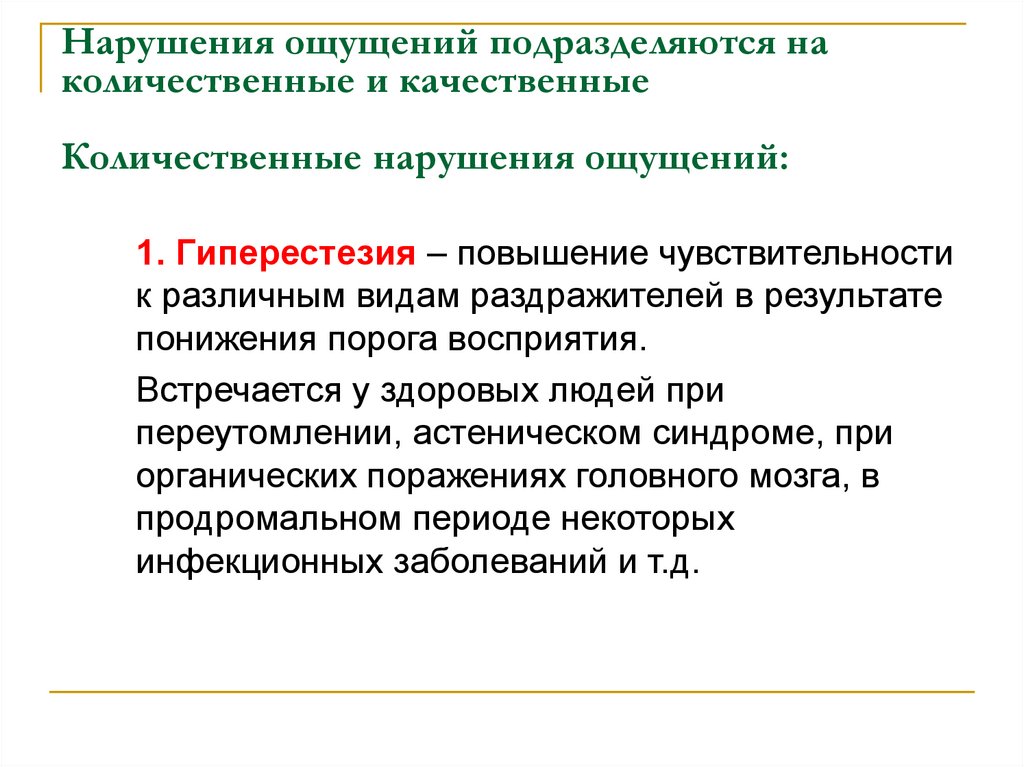 Нарушения ощущений подразделяются на количественные и качественные

Количественные нарушения ощущений:

1. Гиперестезия – повышение чувствительности к различным видам раздражителей в результате понижения порога восприятия.

Встречается у здоровых людей при переутомлении, астеническом синдроме, при органических поражениях головного мозга, в продромальном периоде некоторых инфекционных заболеваний и т.д.